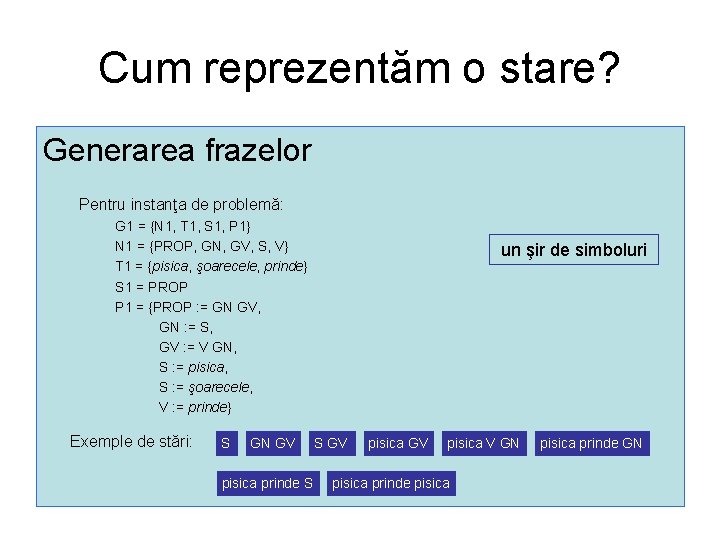 Cum reprezentăm o stare?

Generarea frazelor

Pentru instanţa de problemă:

G1 = {N1, T1, S1, P1}
N1 = {PROP, GN, GV, S, V}
T1 = {pisica, şoarecele, prinde}
S1 = PROP
P1 = {PROP := GN GV,
GN := S,
GV := V GN,
S := pisica,
S := şoarecele,
V := prinde}

un şir de simboluri

Exemple de stări: S GN GV S GV pisica GV pisica V GN pisica prinde GN pisica prinde S pisica prinde pisica